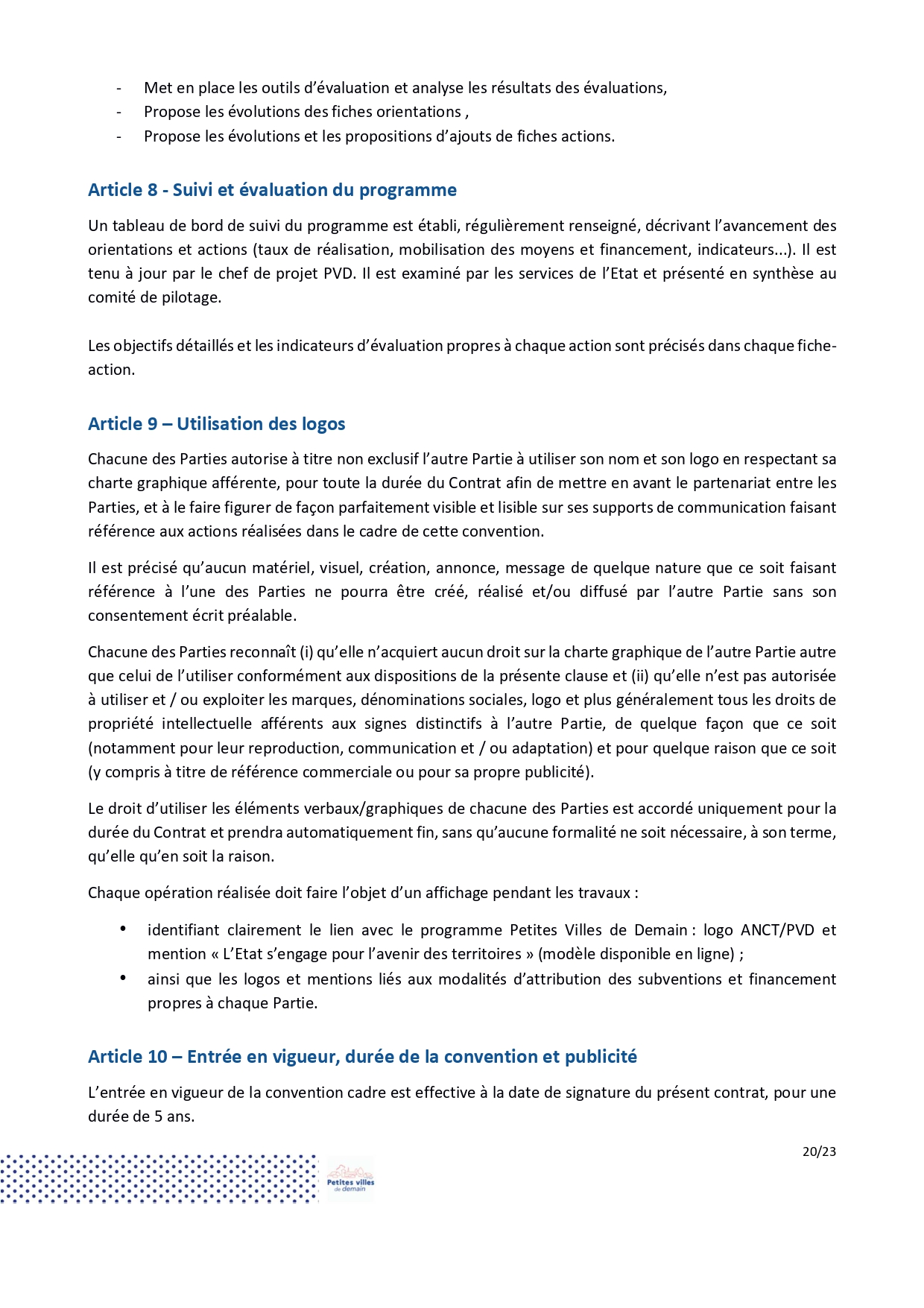 - Met en place les outils d'évaluation et analyse les résultats des évaluations,
- Propose les évolutions des fiches orientations ,
- Propose les évolutions et les propositions d'ajouts de fiches actions.

Article 8 - Suivi et évaluation du programme

Un tableau de bord de suivi du programme est établi, régulièrement renseigné, décrivant l'avancement des orientations et actions (taux de réalisation, mobilisation des moyens et financement, indicateurs...). Il est tenu à jour par le chef de projet PVD. Il est examiné par les services de l'Etat et présenté en synthèse au comité de pilotage.

Les objectifs détaillés et les indicateurs d'évaluation propres à chaque action sont précisés dans chaque fiche-action.

Article 9 – Utilisation des logos

Chacune des Parties autorise à titre non exclusif l'autre Partie à utiliser son nom et son logo en respectant sa charte graphique afférente, pour toute la durée du Contrat afin de mettre en avant le partenariat entre les Parties, et à le faire figurer de façon parfaitement visible et lisible sur ses supports de communication faisant référence aux actions réalisées dans le cadre de cette convention.

Il est précisé qu'aucun matériel, visuel, création, annonce, message de quelque nature que ce soit faisant référence à l'une des Parties ne pourra être créé, réalisé et/ou diffusé par l'autre Partie sans son consentement écrit préalable.

Chacune des Parties reconnaît (i) qu'elle n'acquiert aucun droit sur la charte graphique de l'autre Partie autre que celui de l'utiliser conformément aux dispositions de la présente clause et (ii) qu'elle n'est pas autorisée à utiliser et / ou exploiter les marques, dénominations sociales, logo et plus généralement tous les droits de propriété intellectuelle afférents aux signes distinctifs à l'autre Partie, de quelque façon que ce soit (notamment pour leur reproduction, communication et / ou adaptation) et pour quelque raison que ce soit (y compris à titre de référence commerciale ou pour sa propre publicité).

Le droit d'utiliser les éléments verbaux/graphiques de chacune des Parties est accordé uniquement pour la durée du Contrat et prendra automatiquement fin, sans qu'aucune formalité ne soit nécessaire, à son terme, qu'elle qu'en soit la raison.

Chaque opération réalisée doit faire l'objet d'un affichage pendant les travaux :

• identifiant clairement le lien avec le programme Petites Villes de Demain : logo ANCT/PVD et mention « L'Etat s'engage pour l'avenir des territoires » (modèle disponible en ligne) ;
• ainsi que les logos et mentions liés aux modalités d'attribution des subventions et financement propres à chaque Partie.

Article 10 – Entrée en vigueur, durée de la convention et publicité

L'entrée en vigueur de la convention cadre est effective à la date de signature du présent contrat, pour une durée de 5 ans.

20/23

Petites villes de demain